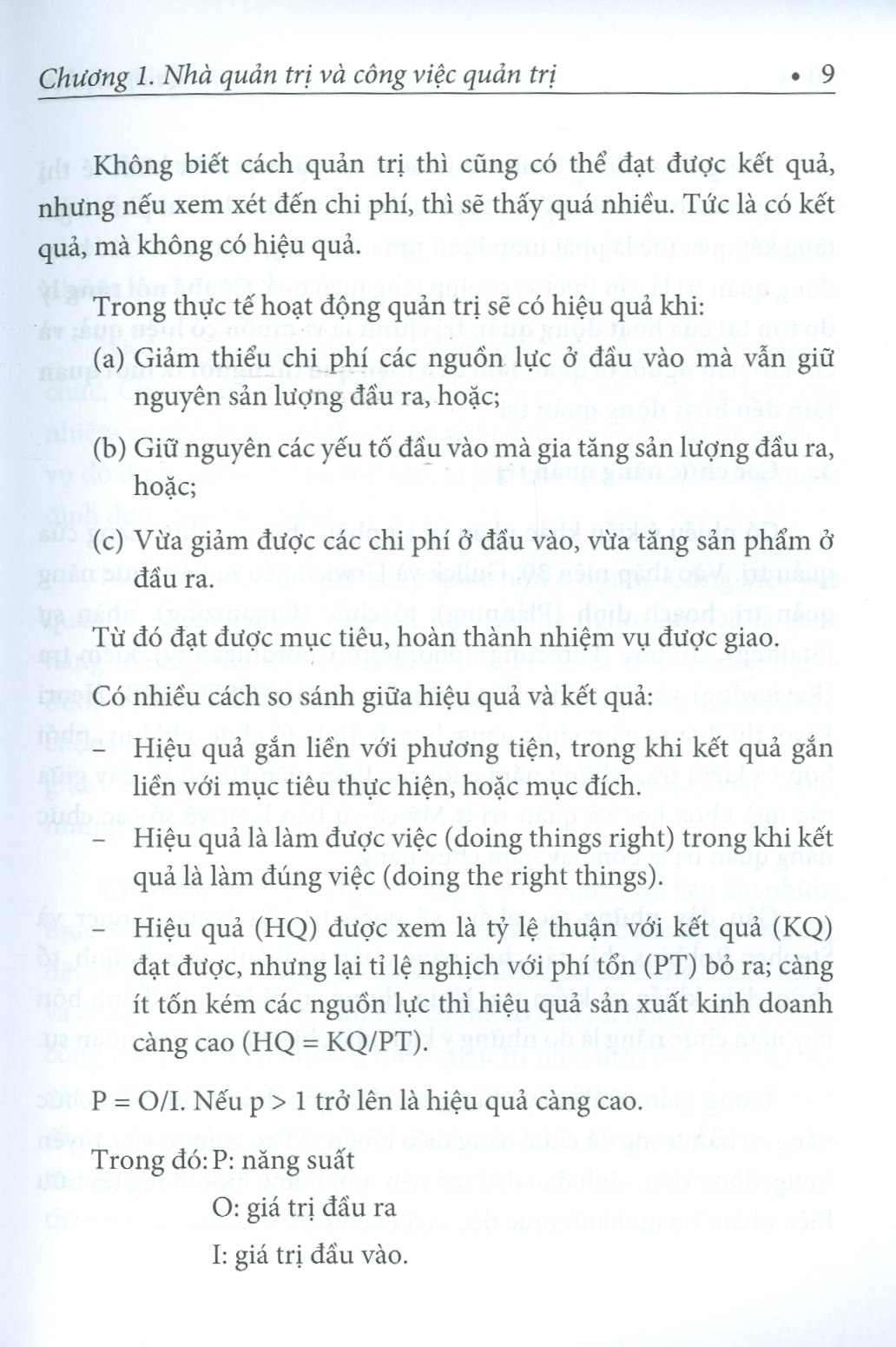 Chương 1. Nhà quản trị và công việc quản trị • 9

Không biết cách quản trị thì cũng có thể đạt được kết quả, nhưng nếu xem xét đến chi phí, thì sẽ thấy quá nhiều. Tức là có kết quả, mà không có hiệu quả.

Trong thực tế hoạt động quản trị sẽ có hiệu quả khi:

(a) Giảm thiểu chi phí các nguồn lực ở đầu vào mà vẫn giữ nguyên sản lượng đầu ra, hoặc;

(b) Giữ nguyên các yếu tố đầu vào mà gia tăng sản lượng đầu ra, hoặc;

(c) Vừa giảm được các chi phí ở đầu vào, vừa tăng sản phẩm ở đầu ra.

Từ đó đạt được mục tiêu, hoàn thành nhiệm vụ được giao.

Có nhiều cách so sánh giữa hiệu quả và kết quả:

– Hiệu quả gắn liền với phương tiện, trong khi kết quả gắn liền với mục tiêu thực hiện, hoặc mục đích.

– Hiệu quả là làm được việc (doing things right) trong khi kết quả là làm đúng việc (doing the right things).

– Hiệu quả (HQ) được xem là tỷ lệ thuận với kết quả (KQ) đạt được, nhưng lại tỉ lệ nghịch với phí tổn (PT) bỏ ra; càng ít tốn kém các nguồn lực thì hiệu quả sản xuất kinh doanh càng cao (HQ = KQ/PT).

P = O/I. Nếu p > 1 trở lên là hiệu quả càng cao.

Trong đó: P: năng suất

O: giá trị đầu ra

I: giá trị đầu vào.